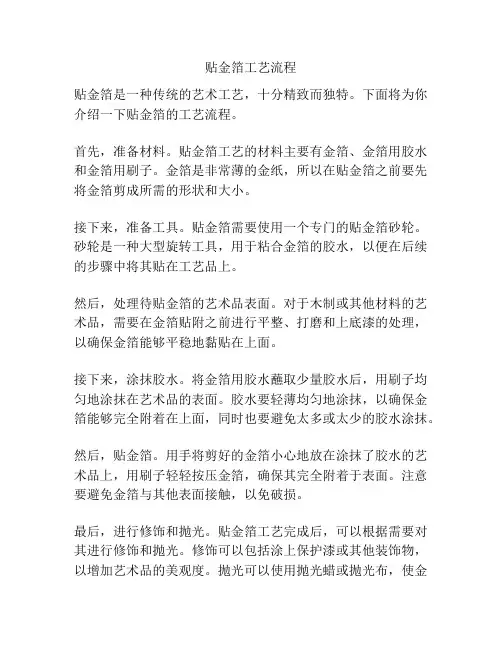 贴金箔工艺流程

贴金箔是一种传统的艺术工艺，十分精致而独特。下面将为你介绍一下贴金箔的工艺流程。

首先，准备材料。贴金箔工艺的材料主要有金箔、金箔用胶水和金箔用刷子。金箔是非常薄的金纸，所以在贴金箔之前要先将金箔剪成所需的形状和大小。

接下来，准备工具。贴金箔需要使用一个专门的贴金箔砂轮。砂轮是一种大型旋转工具，用于粘合金箔的胶水，以便在后续的步骤中将其贴在工艺品上。

然后，处理待贴金箔的艺术品表面。对于木制或其他材料的艺术品，需要在金箔贴附之前进行平整、打磨和上底漆的处理，以确保金箔能够平稳地黏贴在上面。

接下来，涂抹胶水。将金箔用胶水蘸取少量胶水后，用刷子均匀地涂抹在艺术品的表面。胶水要轻薄均匀地涂抹，以确保金箔能够完全附着在上面，同时也要避免太多或太少的胶水涂抹。

然后，贴金箔。用手将剪好的金箔小心地放在涂抹了胶水的艺术品上，用刷子轻轻按压金箔，确保其完全附着于表面。注意要避免金箔与其他表面接触，以免破损。

最后，进行修饰和抛光。贴金箔工艺完成后，可以根据需要对其进行修饰和抛光。修饰可以包括涂上保护漆或其他装饰物，以增加艺术品的美观度。抛光可以使用抛光蜡或抛光布，使金